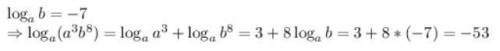 $\log_a b = -7$

$\Rightarrow \log_a(a^3b^8) = \log_a a^3 + \log_a b^8 = 3 + 8\log_a b = 3 + 8 * (-7) = -53$